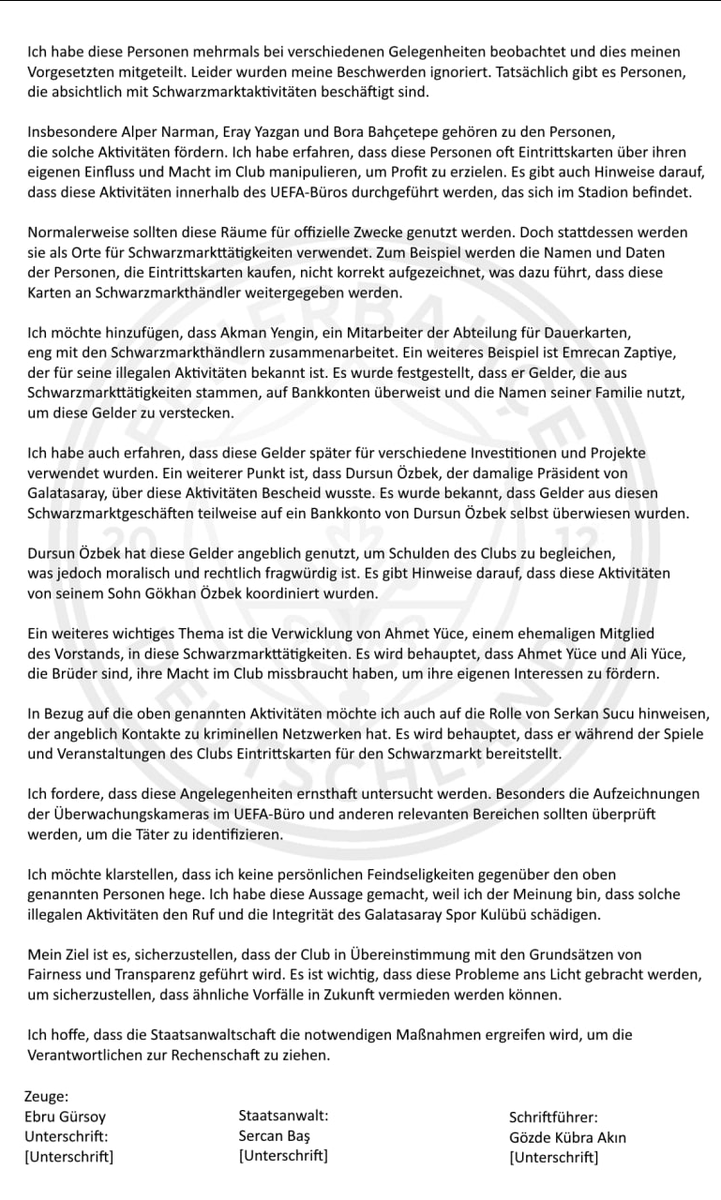 Ich habe diese Personen mehrmals bei verschiedenen Gelegenheiten beobachtet und dies meinen Vorgesetzten mitgeteilt. Leider wurden meine Beschwerden ignoriert. Tatsächlich gibt es Personen, die absichtlich mit Schwarzmarktaktivitäten beschäftigt sind.

Insbesondere Alper Narman, Eray Yazgan und Bora Bahçetepe gehören zu den Personen, die solche Aktivitäten fördern. Ich habe erfahren, dass diese Personen oft Eintrittskarten über ihren eigenen Einfluss und Macht im Club manipulieren, um Profit zu erzielen. Es gibt auch Hinweise darauf, dass diese Aktivitäten innerhalb des UEFA-Büros durchgeführt werden, das sich im Stadion befindet.

Normalerweise sollten diese Räume für offizielle Zwecke genutzt werden. Doch stattdessen werden sie als Orte für Schwarzmarkttätigkeiten verwendet. Zum Beispiel werden die Namen und Daten der Personen, die Eintrittskarten kaufen, nicht korrekt aufgezeichnet, was dazu führt, dass diese Karten an Schwarzmarkthändler weitergegeben werden.

Ich möchte hinzufügen, dass Akman Yengin, ein Mitarbeiter der Abteilung für Dauerkarten, eng mit den Schwarzmarkthändlern zusammenarbeitet. Ein weiteres Beispiel ist Emrecan Zaptiye, der für seine illegalen Aktivitäten bekannt ist. Es wurde festgestellt, dass er Gelder, die aus Schwarzmarkttätigkeiten stammen, auf Bankkonten überweist und die Namen seiner Familie nutzt, um diese Gelder zu verstecken.

Ich habe auch erfahren, dass diese Gelder später für verschiedene Investitionen und Projekte verwendet wurden. Ein weiterer Punkt ist, dass Dursun Özbek, der damalige Präsident von Galatasaray, über diese Aktivitäten Bescheid wusste. Es wurde bekannt, dass Gelder aus diesen Schwarzmarktgeschäften teilweise auf ein Bankkonto von Dursun Özbek selbst überwiesen wurden.

Dursun Özbek hat diese Gelder angeblich genutzt, um Schulden des Clubs zu begleichen, was jedoch moralisch und rechtlich fragwürdig ist. Es gibt Hinweise darauf, dass diese Aktivitäten von seinem Sohn Gökhan Özbek koordiniert wurden.

Ein weiteres wichtiges Thema ist die Verwicklung von Ahmet Yüce, einem ehemaligen Mitglied des Vorstands, in diese Schwarzmarkttätigkeiten. Es wird behauptet, dass Ahmet Yüce und Ali Yüce, die Brüder sind, ihre Macht im Club missbraucht haben, um ihre eigenen Interessen zu fördern.

In Bezug auf die oben genannten Aktivitäten möchte ich auch auf die Rolle von Serkan Sucu hinweisen, der angeblich Kontakte zu kriminellen Netzwerken hat. Es wird behauptet, dass er während der Spiele und Veranstaltungen des Clubs Eintrittskarten für den Schwarzmarkt bereitstellt.

Ich fordere, dass diese Angelegenheiten ernsthaft untersucht werden. Besonders die Aufzeichnungen der Überwachungskameras im UEFA-Büro und anderen relevanten Bereichen sollten überprüft werden, um die Täter zu identifizieren.

Ich möchte klarstellen, dass ich keine persönlichen Feindseligkeiten gegenüber den oben genannten Personen hege. Ich habe diese Aussage gemacht, weil ich der Meinung bin, dass solche illegalen Aktivitäten den Ruf und die Integrität des Galatasaray Spor Kulübü schädigen.

Mein Ziel ist es, sicherzustellen, dass der Club in Übereinstimmung mit den Grundsätzen von Fairness und Transparenz geführt wird. Es ist wichtig, dass diese Probleme ans Licht gebracht werden, um sicherzustellen, dass ähnliche Vorfälle in Zukunft vermieden werden können.

Ich hoffe, dass die Staatsanwaltschaft die notwendigen Maßnahmen ergreifen wird, um die Verantwortlichen zur Rechenschaft zu ziehen.

Zeuge:
Ebru Gürsoy
Unterschrift:
[Unterschrift]

Staatsanwalt:
Sercan Baş
[Unterschrift]

Schriftführer:
Gözde Kübra Akın
[Unterschrift]